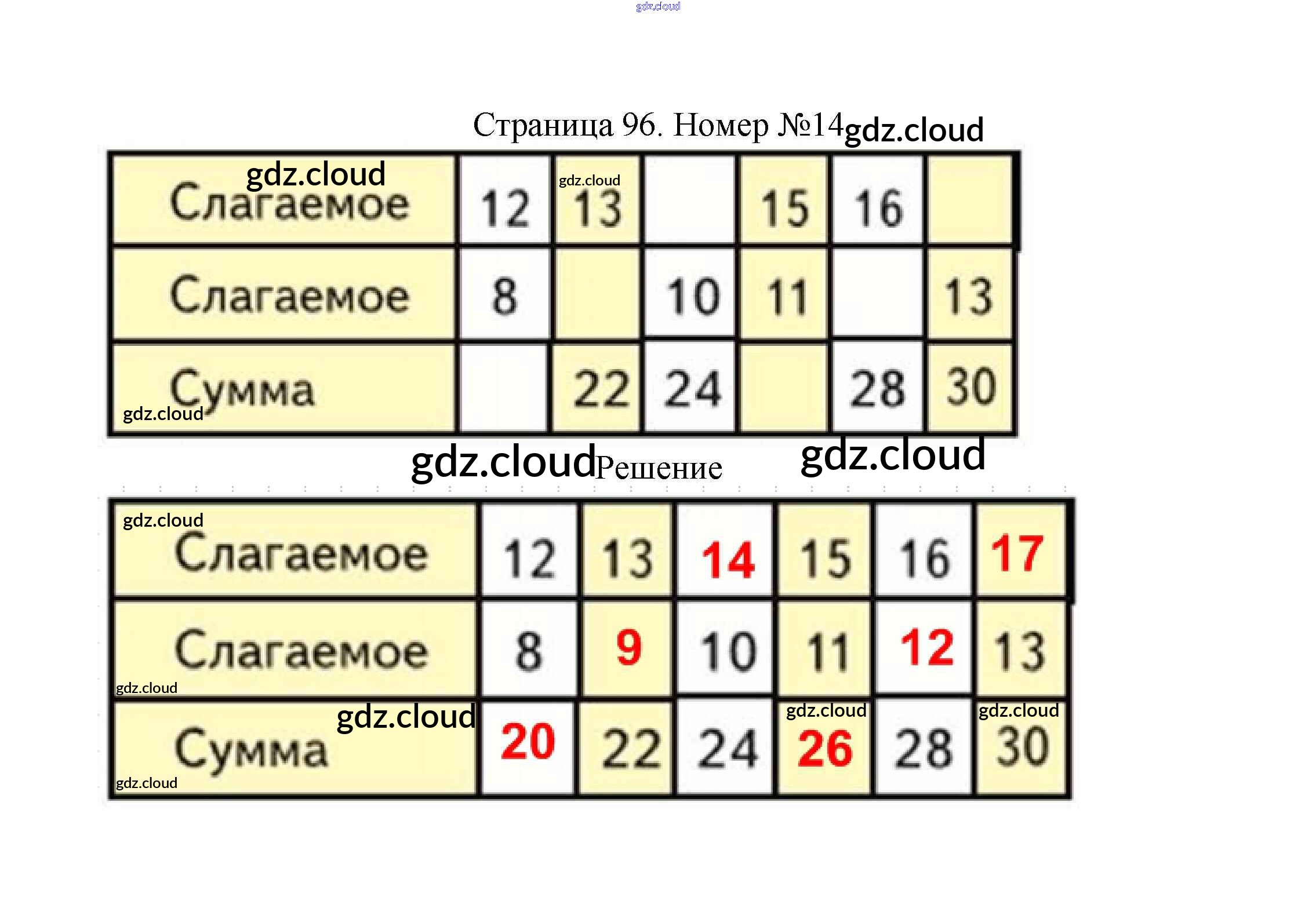 Страница 96. Номер №14

| Слагаемое | 12 | 13 |  | 15 | 16 |  |
|---|---|---|---|---|---|---|
| Слагаемое | 8 |  | 10 | 11 |  | 13 |
| Сумма |  | 22 | 24 |  | 28 | 30 |

Решение

| Слагаемое | 12 | 13 | 14 | 15 | 16 | 17 |
|---|---|---|---|---|---|---|
| Слагаемое | 8 | 9 | 10 | 11 | 12 | 13 |
| Сумма | 20 | 22 | 24 | 26 | 28 | 30 |

gdz.cloud